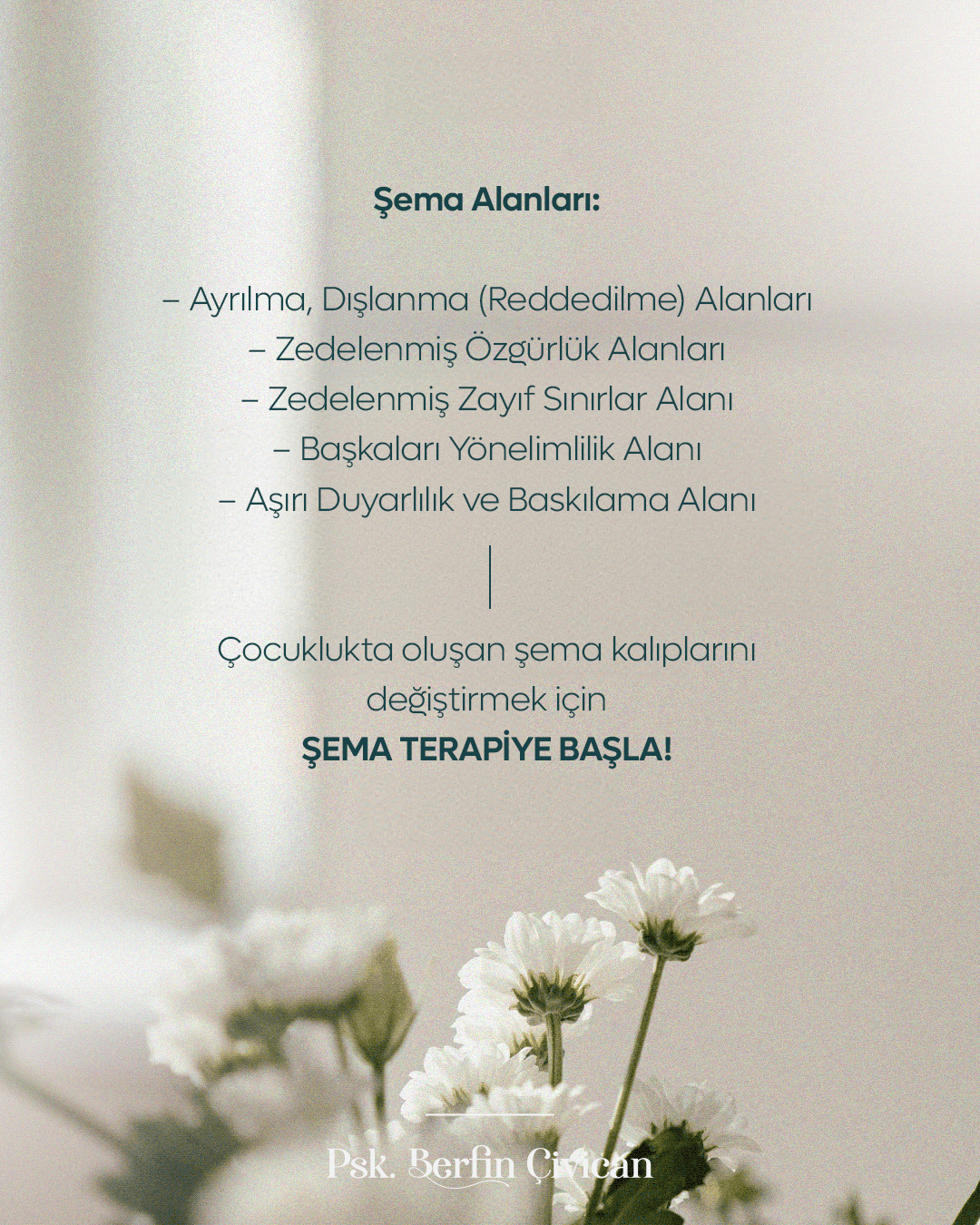 Şema Alanları:

– Ayrılma, Dışlanma (Reddedilme) Alanları
– Zedelenmiş Özgürlük Alanları
– Zedelenmiş Zayıf Sınırlar Alanı
– Başkaları Yönelimlilik Alanı
– Aşırı Duyarlılık ve Baskılama Alanı

Çocuklukta oluşan şema kalıplarını değiştirmek için
ŞEMA TERAPİYE BAŞLA!

Psk. Berfin Çivican